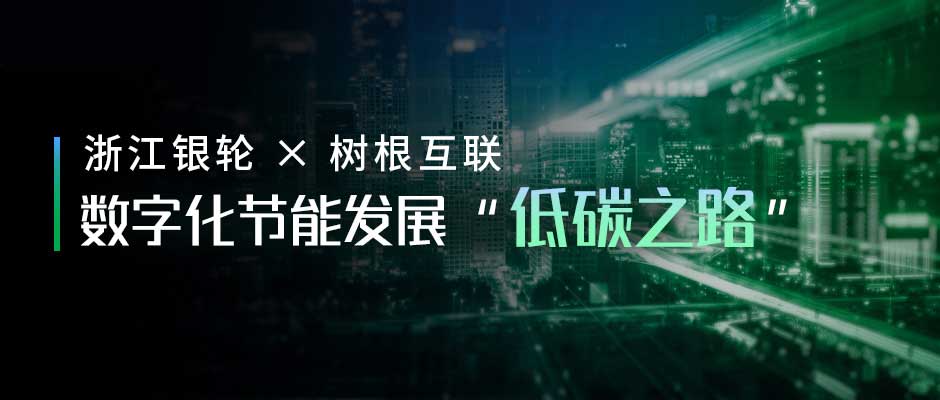 浙江银轮 × 树根互联

数字化节能发展“低碳之路”